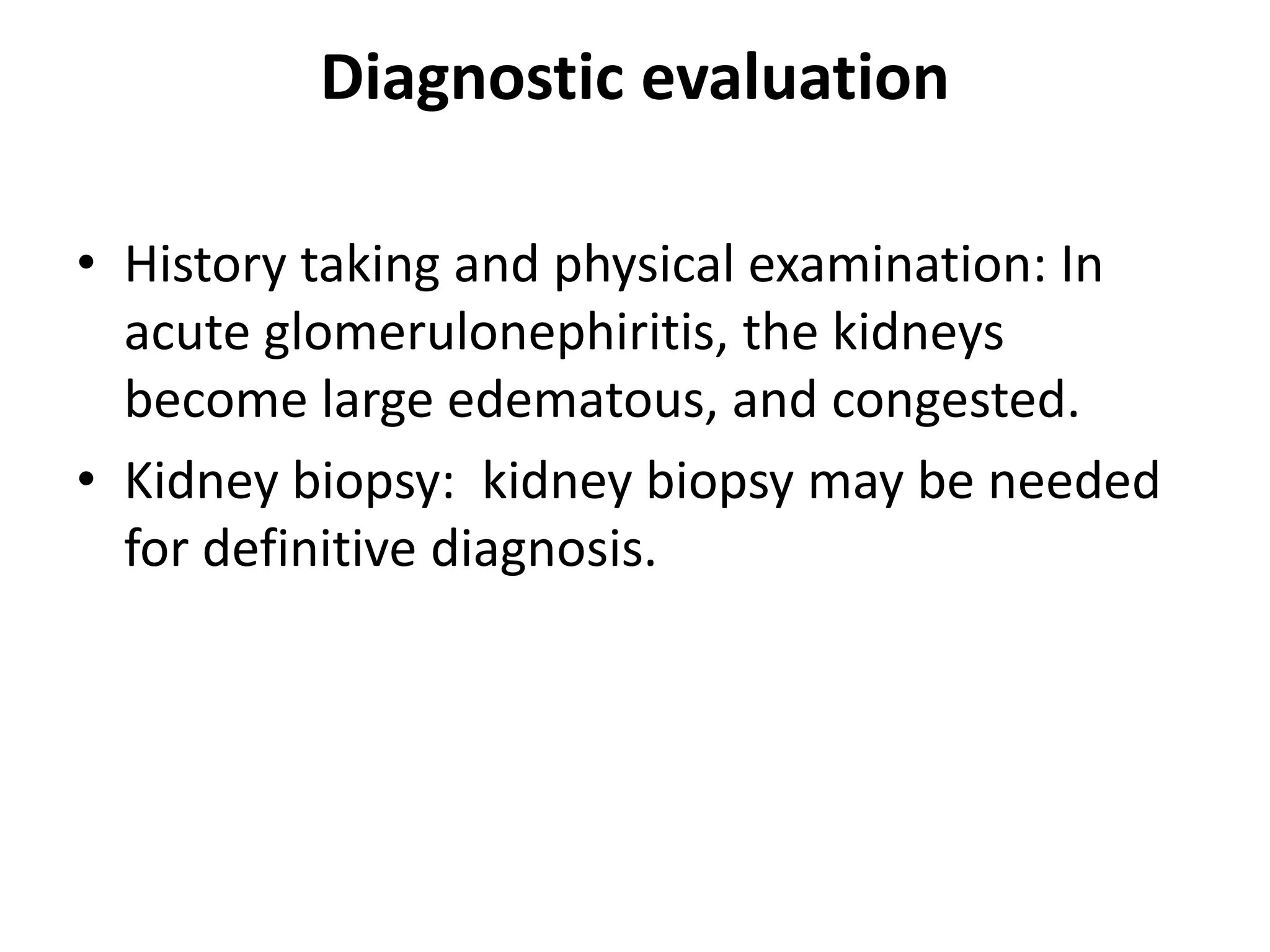 Diagnostic evaluation

• History taking and physical examination: In acute glomerulonephiritis, the kidneys become large edematous, and congested.
• Kidney biopsy:  kidney biopsy may be needed for definitive diagnosis.